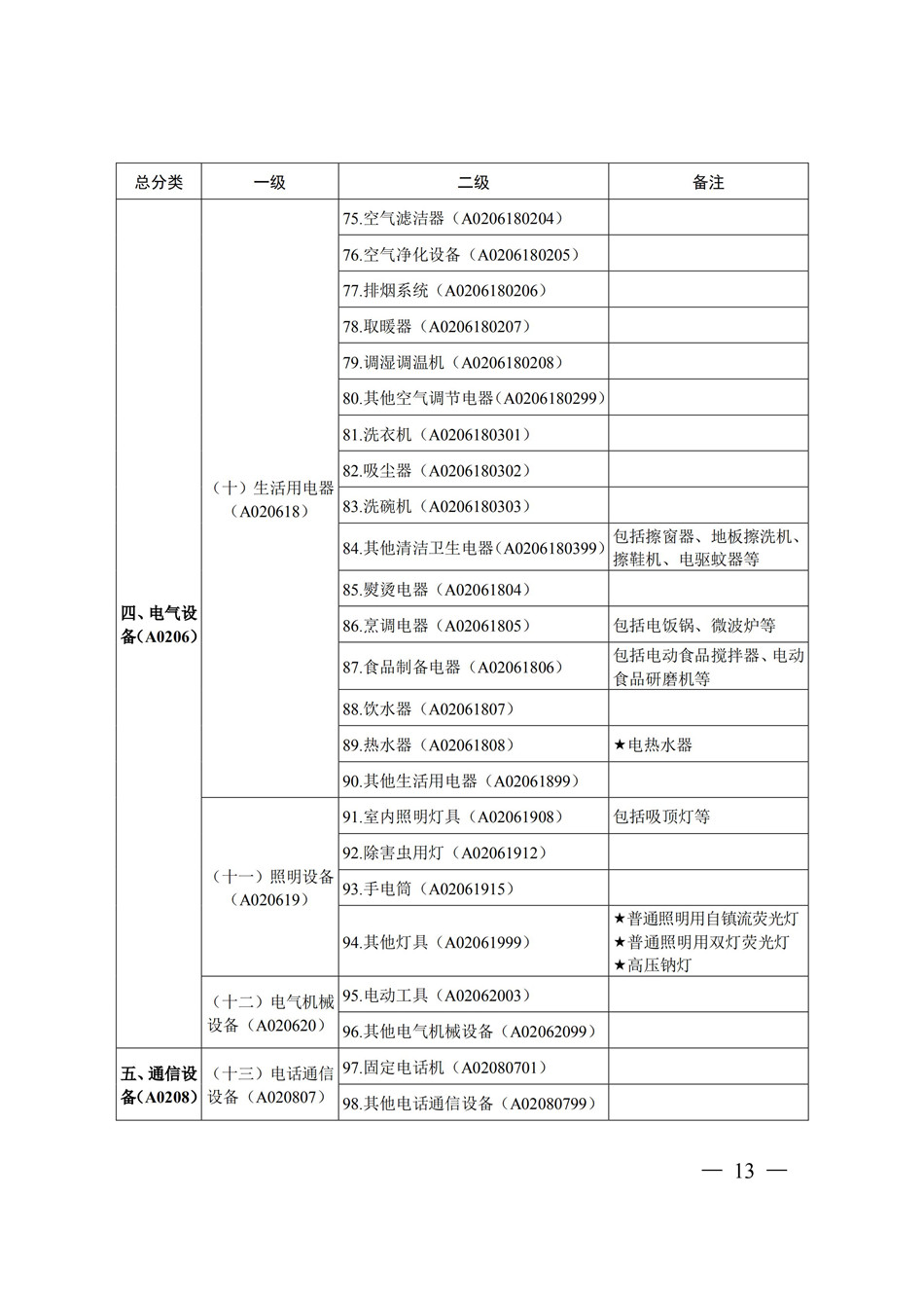 | 总分类 | 一级 | 二级 | 备注 |
|---|---|---|---|
| 四、电气设备（A0206） | （十）生活用电器（A020618） | 75.空气滤洁器（A0206180204） | |
| | | 76.空气净化设备（A0206180205） | |
| | | 77.排烟系统（A0206180206） | |
| | | 78.取暖器（A0206180207） | |
| | | 79.调湿调温机（A0206180208） | |
| | | 80.其他空气调节电器（A0206180299） | |
| | | 81.洗衣机（A0206180301） | |
| | | 82.吸尘器（A0206180302） | |
| | | 83.洗碗机（A0206180303） | |
| | | 84.其他清洁卫生电器（A0206180399） | 包括擦窗器、地板擦洗机、擦鞋机、电驱蚊器等 |
| | | 85.熨烫电器（A02061804） | |
| | | 86.烹调电器（A02061805） | 包括电饭锅、微波炉等 |
| | | 87.食品制备电器（A02061806） | 包括电动食品搅拌器、电动食品研磨机等 |
| | | 88.饮水器（A02061807） | |
| | | 89.热水器（A02061808） | ★电热水器 |
| | | 90.其他生活用电器（A02061899） | |
| | （十一）照明设备（A020619） | 91.室内照明灯具（A02061908） | 包括吸顶灯等 |
| | | 92.除害虫用灯（A02061912） | |
| | | 93.手电筒（A02061915） | |
| | | 94.其他灯具（A02061999） | ★普通照明用自镇流荧光灯 ★普通照明用双灯荧光灯 ★高压钠灯 |
| | （十二）电气机械设备（A020620） | 95.电动工具（A02062003） | |
| | | 96.其他电气机械设备（A02062099） | |
| 五、通信设备（A0208） | （十三）电话通信设备（A020807） | 97.固定电话机（A02080701） | |
| | | 98.其他电话通信设备（A02080799） | |

— 13 —